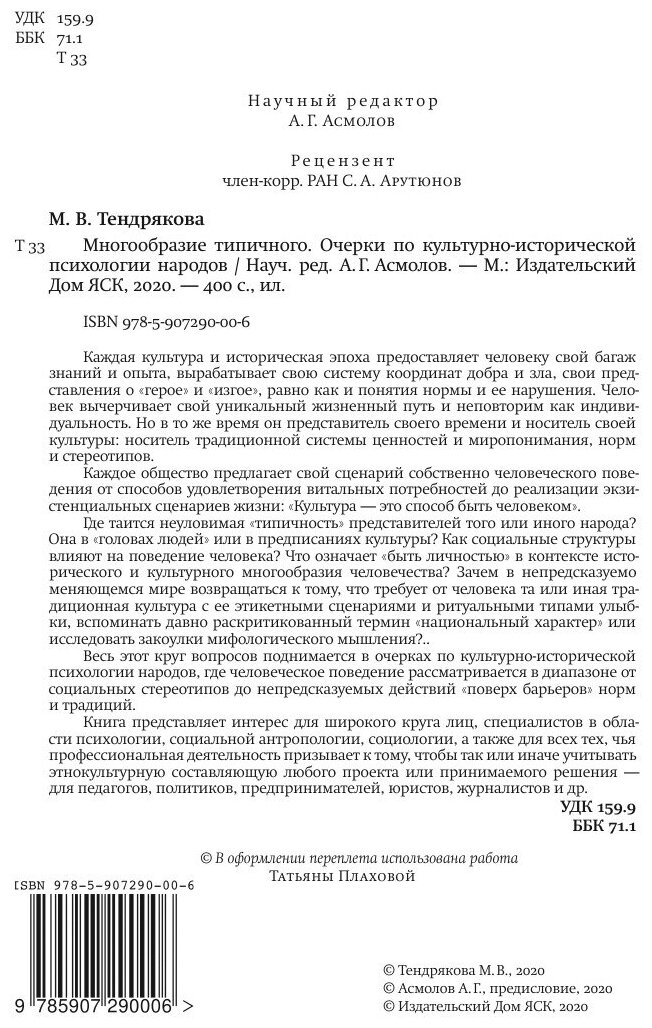 УДК 159.9
ББК 71.1
Т 33

Научный редактор
А. Г. Асмолов

Рецензент
член-корр. РАН С. А. Арутюнов

М. В. Тендрякова

Т 33 Многообразие типичного. Очерки по культурно-исторической психологии народов / Науч. ред. А. Г. Асмолов. — М.: Издательский Дом ЯСК, 2020. — 400 с., ил.

ISBN 978-5-907290-00-6

Каждая культура и историческая эпоха предоставляет человеку свой багаж знаний и опыта, вырабатывает свою систему координат добра и зла, свои представления о «герое» и «изгое», равно как и понятия нормы и ее нарушения. Человек вычерчивает свой уникальный жизненный путь и неповторим как индивидуальность. Но в то же время он представитель своего времени и носитель своей культуры: носитель традиционной системы ценностей и миропонимания, норм и стереотипов.

Каждое общество предлагает свой сценарий собственно человеческого поведения от способов удовлетворения витальных потребностей до реализации экзистенциальных сценариев жизни: «Культура — это способ быть человеком».

Где таится неуловимая «типичность» представителей того или иного народа? Она в «головах людей» или в предписаниях культуры? Как социальные структуры влияют на поведение человека? Что означает «быть личностью» в контексте исторического и культурного многообразия человечества? Зачем в непредсказуемо меняющемся мире возвращаться к тому, что требует от человека та или иная традиционная культура с ее этикетными сценариями и ритуальными типами улыбки, вспоминать давно раскритикованный термин «национальный характер» или исследовать закоулки мифологического мышления?..

Весь этот круг вопросов поднимается в очерках по культурно-исторической психологии народов, где человеческое поведение рассматривается в диапазоне от социальных стереотипов до непредсказуемых действий «поверх барьеров» норм и традиций.

Книга представляет интерес для широкого круга лиц, специалистов в области психологии, социальной антропологии, социологии, а также для всех тех, чья профессиональная деятельность призывает к тому, чтобы так или иначе учитывать этнокультурную составляющую любого проекта или принимаемого решения — для педагогов, политиков, предпринимателей, юристов, журналистов и др.

УДК 159.9
ББК 71.1

© В оформлении переплета использована работа Татьяны Плаховой

ISBN 978-5-907290-00-6
9 785907 290006 >

© Тендрякова М. В., 2020
© Асмолов А. Г., предисловие, 2020
© Издательский Дом ЯСК, 2020